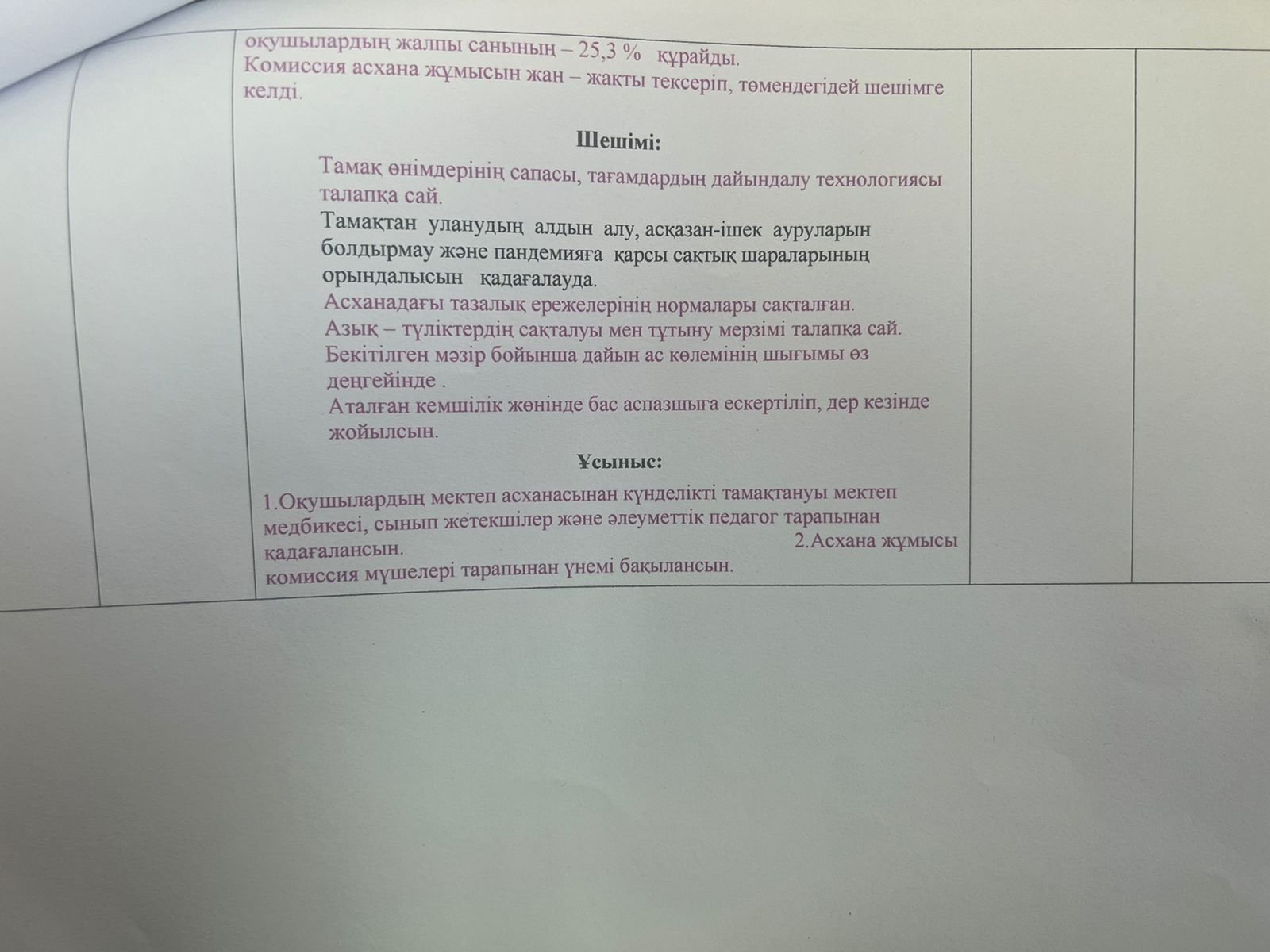 оқушылардың жалпы санының – 25,3 % құрайды.

Комиссия асхана жұмысын жан – жақты тексеріп, төмендегідей шешімге келді.

Шешімі:

Тамақ өнімдерінің сапасы, тағамдардың дайындалу технологиясы талапқа сай.

Тамақтан уланудың алдын алу, асқазан-ішек ауруларын болдырмау және пандемияға қарсы сақтық шараларының орындалысын қадағалауда.

Асханадағы тазалық ережелерінің нормалары сақталған.

Азық – түліктердің сақталуы мен тұтыну мерзімі талапқа сай.

Бекітілген мәзір бойынша дайын ас көлемінің шығымы өз деңгейінде .

Аталған кемшілік жөнінде бас аспазшыға ескертіліп, дер кезінде жойылсын.

Ұсыныс:

1.Оқушылардың мектеп асханасынан күнделікті тамақтануы мектеп медбикесі, сынып жетекшілер және әлеуметтік педагог тарапынан қадағалансын. 2.Асхана жұмысы комиссия мүшелері тарапынан үнемі бақылансын.